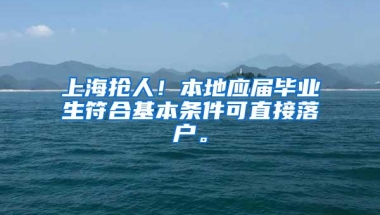 上海抢人！本地应届毕业生符合基本条件可直接落户。